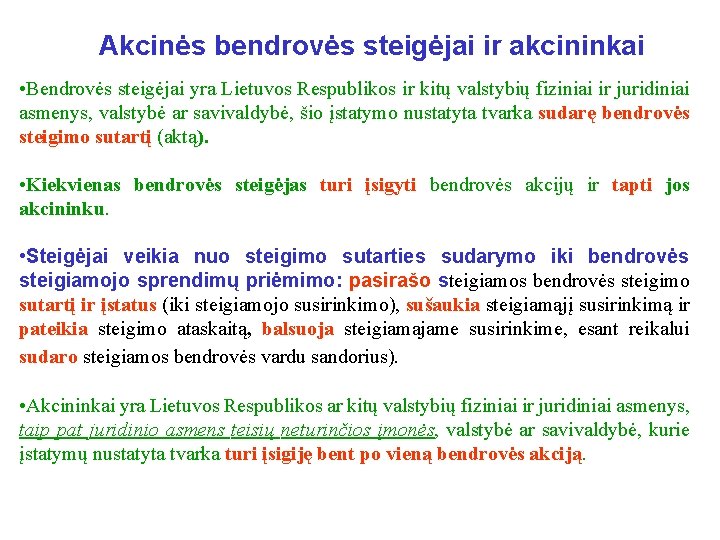 Akcinės bendrovės steigėjai ir akcininkai

•Bendrovės steigėjai yra Lietuvos Respublikos ir kitų valstybių fiziniai ir juridiniai asmenys, valstybė ar savivaldybė, šio įstatymo nustatyta tvarka sudarę bendrovės steigimo sutartį (aktą).

•Kiekvienas bendrovės steigėjas turi įsigyti bendrovės akcijų ir tapti jos akcininku.

•Steigėjai veikia nuo steigimo sutarties sudarymo iki bendrovės steigiamojo sprendimų priėmimo: pasirašo steigiamos bendrovės steigimo sutartį ir įstatus (iki steigiamojo susirinkimo), sušaukia steigiamąjį susirinkimą ir pateikia steigimo ataskaitą, balsuoja steigiamajame susirinkime, esant reikalui sudaro steigiamos bendrovės vardu sandorius).

•Akcininkai yra Lietuvos Respublikos ar kitų valstybių fiziniai ir juridiniai asmenys, taip pat juridinio asmens teisių neturinčios įmonės, valstybė ar savivaldybė, kurie įstatymų nustatyta tvarka turi įsigiję bent po vieną bendrovės akciją.